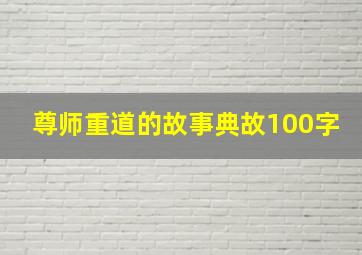 尊师重道的故事典故100字